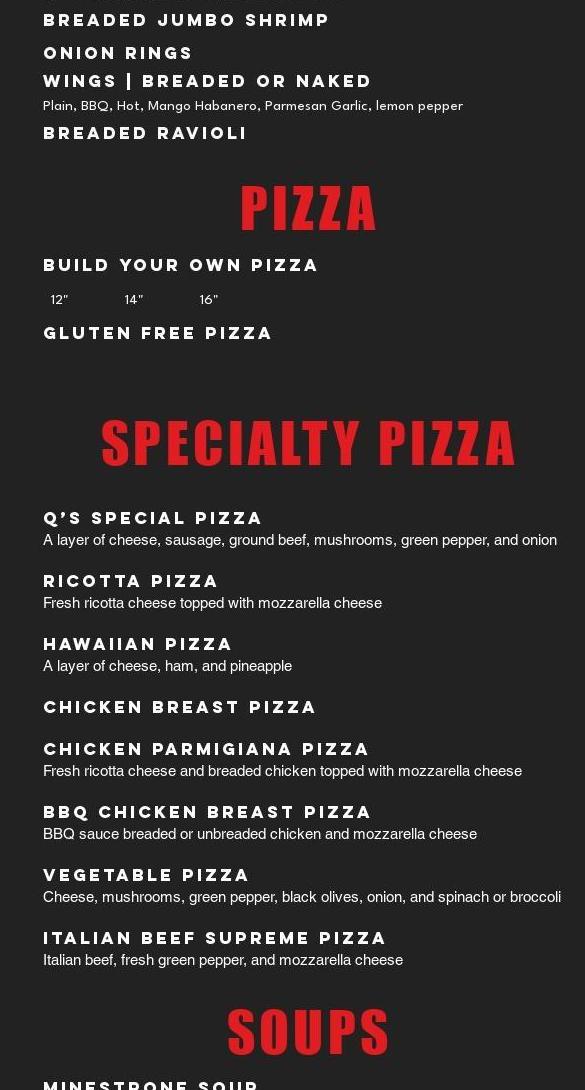 BREADED JUMBO SHRIMP

ONION RINGS

WINGS | BREADED OR NAKED

Plain, BBQ, Hot, Mango Habanero, Parmesan Garlic, lemon pepper

BREADED RAVIOLI

PIZZA

BUILD YOUR OWN PIZZA

12" 14" 16"

GLUTEN FREE PIZZA

SPECIALTY PIZZA

Q'S SPECIAL PIZZA

A layer of cheese, sausage, ground beef, mushrooms, green pepper, and onion

RICOTTA PIZZA

Fresh ricotta cheese topped with mozzarella cheese

HAWAIIAN PIZZA

A layer of cheese, ham, and pineapple

CHICKEN BREAST PIZZA

CHICKEN PARMIGIANA PIZZA

Fresh ricotta cheese and breaded chicken topped with mozzarella cheese

BBQ CHICKEN BREAST PIZZA

BBQ sauce breaded or unbreaded chicken and mozzarella cheese

VEGETABLE PIZZA

Cheese, mushrooms, green pepper, black olives, onion, and spinach or broccoli

ITALIAN BEEF SUPREME PIZZA

Italian beef, fresh green pepper, and mozzarella cheese

SOUPS

MINESTRONE SOUP